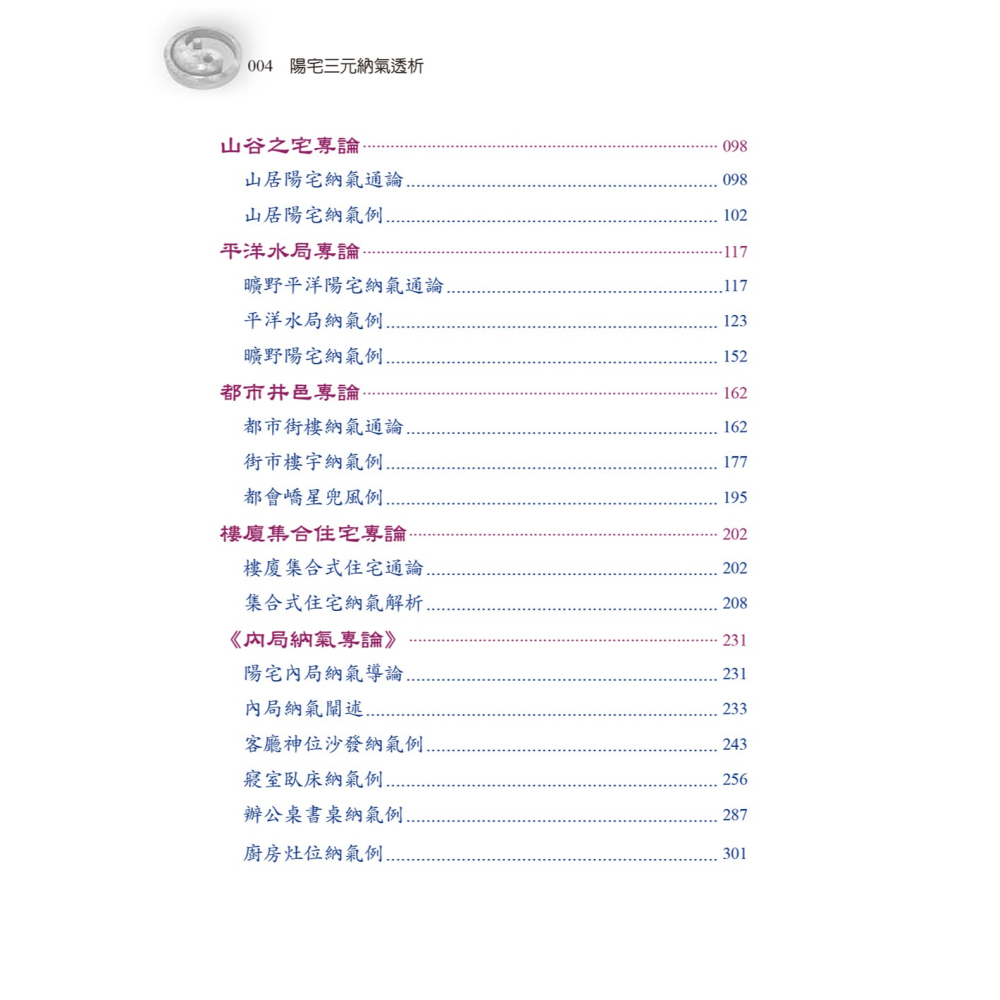 004 陽宅三元納氣透析

山谷之宅專論 098
山居陽宅納氣通論 098
山居陽宅納氣例 102
平洋水局專論 117
曠野平洋陽宅納氣通論 117
平洋水局納氣例 123
曠野陽宅納氣例 152
都市井邑專論 162
都市街樓納氣通論 162
街市樓宇納氣例 177
都會嶠星兜風例 195
樓廈集合住宅專論 202
樓廈集合式住宅通論 202
集合式住宅納氣解析 208
《內局納氣專論》 231
陽宅內局納氣導論 231
內局納氣闡述 233
客廳神位沙發納氣例 243
寢室臥床納氣例 256
辦公桌書桌納氣例 287
廚房灶位納氣例 301